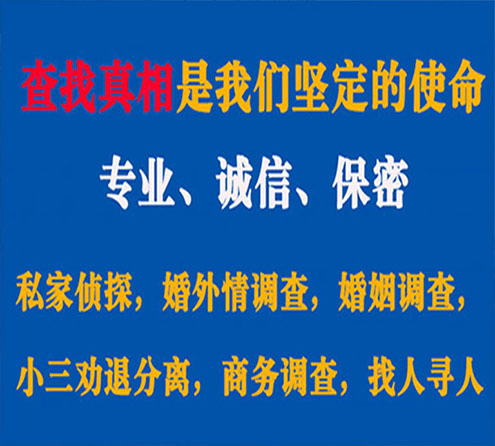 查找真相是我们坚定的使命

专业、诚信、保密

私家侦探，婚外情调查，婚姻调查，

小三劝退分离，商务调查，找人寻人